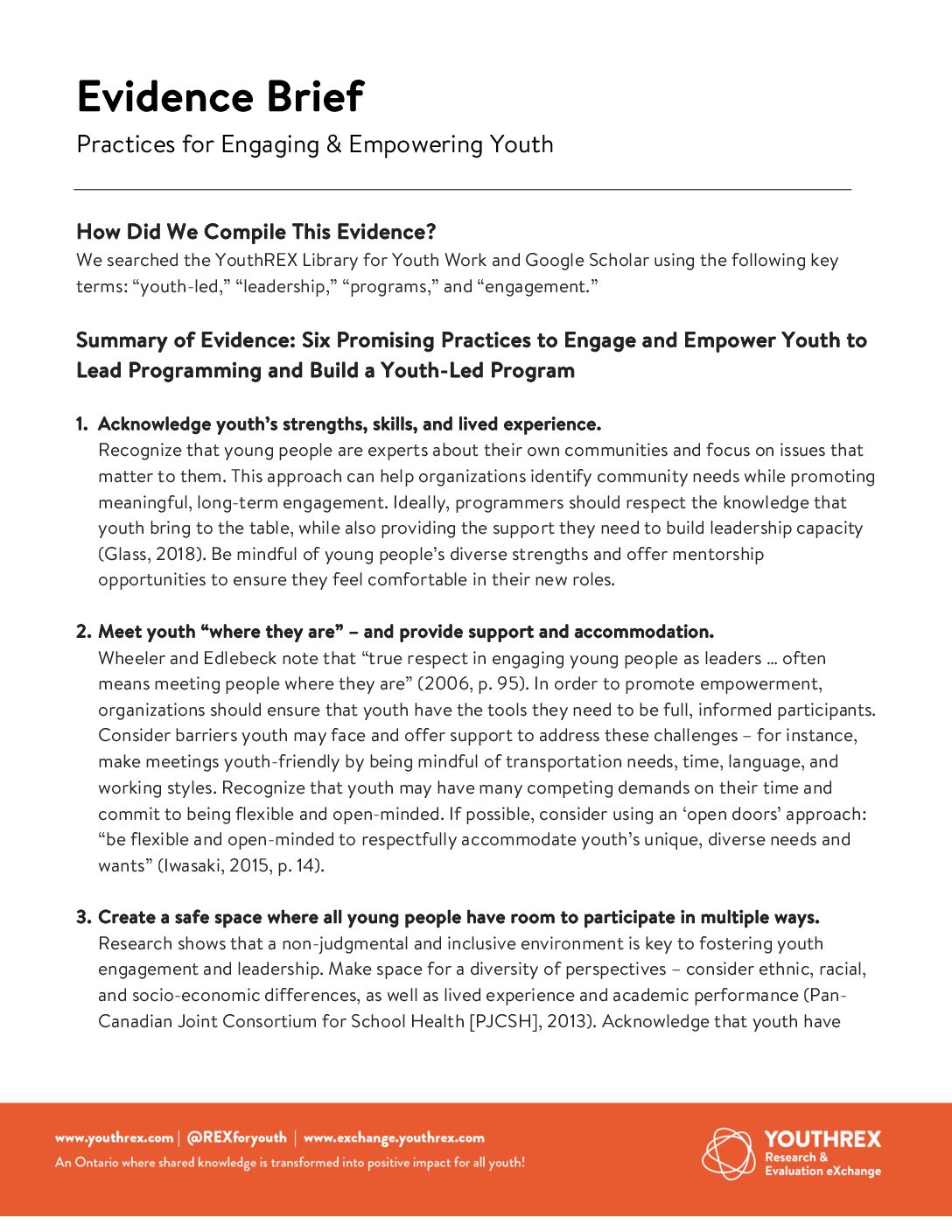 Evidence Brief

Practices for Engaging & Empowering Youth

How Did We Compile This Evidence?

We searched the YouthREX Library for Youth Work and Google Scholar using the following key terms: “youth-led,” “leadership,” “programs,” and “engagement.”

Summary of Evidence: Six Promising Practices to Engage and Empower Youth to Lead Programming and Build a Youth-Led Program

1. Acknowledge youth’s strengths, skills, and lived experience.
Recognize that young people are experts about their own communities and focus on issues that matter to them. This approach can help organizations identify community needs while promoting meaningful, long-term engagement. Ideally, programmers should respect the knowledge that youth bring to the table, while also providing the support they need to build leadership capacity (Glass, 2018). Be mindful of young people’s diverse strengths and offer mentorship opportunities to ensure they feel comfortable in their new roles.

2. Meet youth “where they are” – and provide support and accommodation.
Wheeler and Edlebeck note that “true respect in engaging young people as leaders ... often means meeting people where they are” (2006, p. 95). In order to promote empowerment, organizations should ensure that youth have the tools they need to be full, informed participants. Consider barriers youth may face and offer support to address these challenges – for instance, make meetings youth-friendly by being mindful of transportation needs, time, language, and working styles. Recognize that youth may have many competing demands on their time and commit to being flexible and open-minded. If possible, consider using an ‘open doors’ approach: “be flexible and open-minded to respectfully accommodate youth’s unique, diverse needs and wants” (Iwasaki, 2015, p. 14).

3. Create a safe space where all young people have room to participate in multiple ways.
Research shows that a non-judgmental and inclusive environment is key to fostering youth engagement and leadership. Make space for a diversity of perspectives – consider ethnic, racial, and socio-economic differences, as well as lived experience and academic performance (Pan-Canadian Joint Consortium for School Health [PJCSH], 2013). Acknowledge that youth have

www.youthrex.com | @REXforyouth | www.exchange.youthrex.com
An Ontario where shared knowledge is transformed into positive impact for all youth!

YOUTHREX
Research & Evaluation eXchange